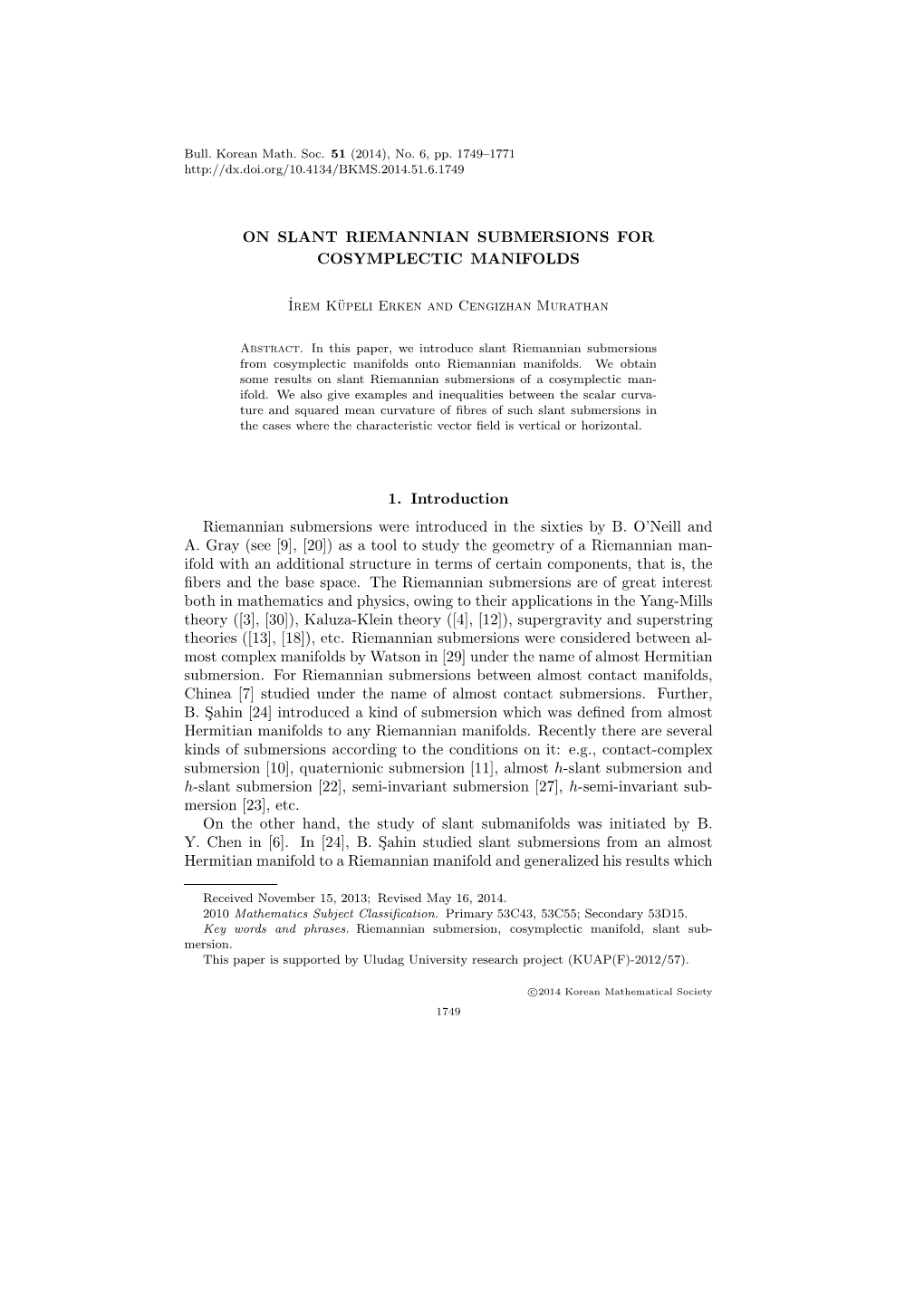 Bull. Korean Math. Soc. 51 (2014), No. 6, pp. 1749–1771
http://dx.doi.org/10.4134/BKMS.2014.51.6.1749

ON SLANT RIEMANNIAN SUBMERSIONS FOR COSYMPLECTIC MANIFOLDS

İrem Küpeli Erken and Cengizhan Murathan

Abstract. In this paper, we introduce slant Riemannian submersions from cosymplectic manifolds onto Riemannian manifolds. We obtain some results on slant Riemannian submersions of a cosymplectic manifold. We also give examples and inequalities between the scalar curvature and squared mean curvature of fibres of such slant submersions in the cases where the characteristic vector field is vertical or horizontal.

1. Introduction

Riemannian submersions were introduced in the sixties by B. O'Neill and A. Gray (see [9], [20]) as a tool to study the geometry of a Riemannian manifold with an additional structure in terms of certain components, that is, the fibers and the base space. The Riemannian submersions are of great interest both in mathematics and physics, owing to their applications in the Yang-Mills theory ([3], [30]), Kaluza-Klein theory ([4], [12]), supergravity and superstring theories ([13], [18]), etc. Riemannian submersions were considered between almost complex manifolds by Watson in [29] under the name of almost Hermitian submersion. For Riemannian submersions between almost contact manifolds, Chinea [7] studied under the name of almost contact submersions. Further, B. Şahin [24] introduced a kind of submersion which was defined from almost Hermitian manifolds to any Riemannian manifolds. Recently there are several kinds of submersions according to the conditions on it: e.g., contact-complex submersion [10], quaternionic submersion [11], almost $h$-slant submersion and $h$-slant submersion [22], semi-invariant submersion [27], $h$-semi-invariant submersion [23], etc.

On the other hand, the study of slant submanifolds was initiated by B. Y. Chen in [6]. In [24], B. Şahin studied slant submersions from an almost Hermitian manifold to a Riemannian manifold and generalized his results which

Received November 15, 2013; Revised May 16, 2014.
2010 Mathematics Subject Classification. Primary 53C43, 53C55; Secondary 53D15.
Key words and phrases. Riemannian submersion, cosymplectic manifold, slant submersion.
This paper is supported by Uludag University research project (KUAP(F)-2012/57).

©2014 Korean Mathematical Society

1749